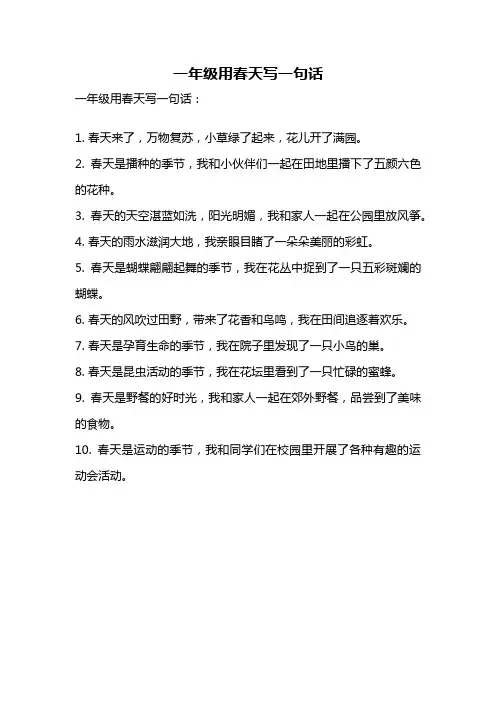 一年级用春天写一句话

一年级用春天写一句话：

1. 春天来了，万物复苏，小草绿了起来，花儿开了满园。

2. 春天是播种的季节，我和小伙伴们一起在田地里播下了五颜六色的花种。

3. 春天的天空湛蓝如洗，阳光明媚，我和家人一起在公园里放风筝。

4. 春天的雨水滋润大地，我亲眼目睹了一朵朵美丽的彩虹。

5. 春天是蝴蝶翩翩起舞的季节，我在花丛中捉到了一只五彩斑斓的蝴蝶。

6. 春天的风吹过田野，带来了花香和鸟鸣，我在田间追逐着欢乐。

7. 春天是孕育生命的季节，我在院子里发现了一只小鸟的巢。

8. 春天是昆虫活动的季节，我在花坛里看到了一只忙碌的蜜蜂。

9. 春天是野餐的好时光，我和家人一起在郊外野餐，品尝到了美味的食物。

10. 春天是运动的季节，我和同学们在校园里开展了各种有趣的运动会活动。